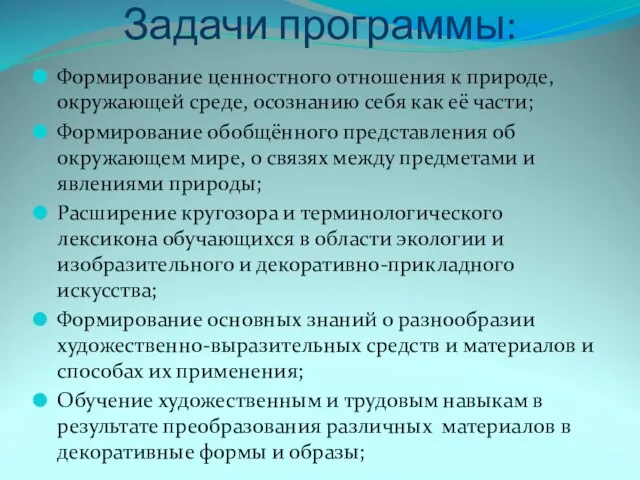 Задачи программы:

Формирование ценностного отношения к природе, окружающей среде, осознанию себя как её части;

Формирование обобщённого представления об окружающем мире, о связях между предметами и явлениями природы;

Расширение кругозора и терминологического лексикона обучающихся в области экологии и изобразительного и декоративно-прикладного искусства;

Формирование основных знаний о разнообразии художественно-выразительных средств и материалов и способах их применения;

Обучение художественным и трудовым навыкам в результате преобразования различных материалов в декоративные формы и образы;